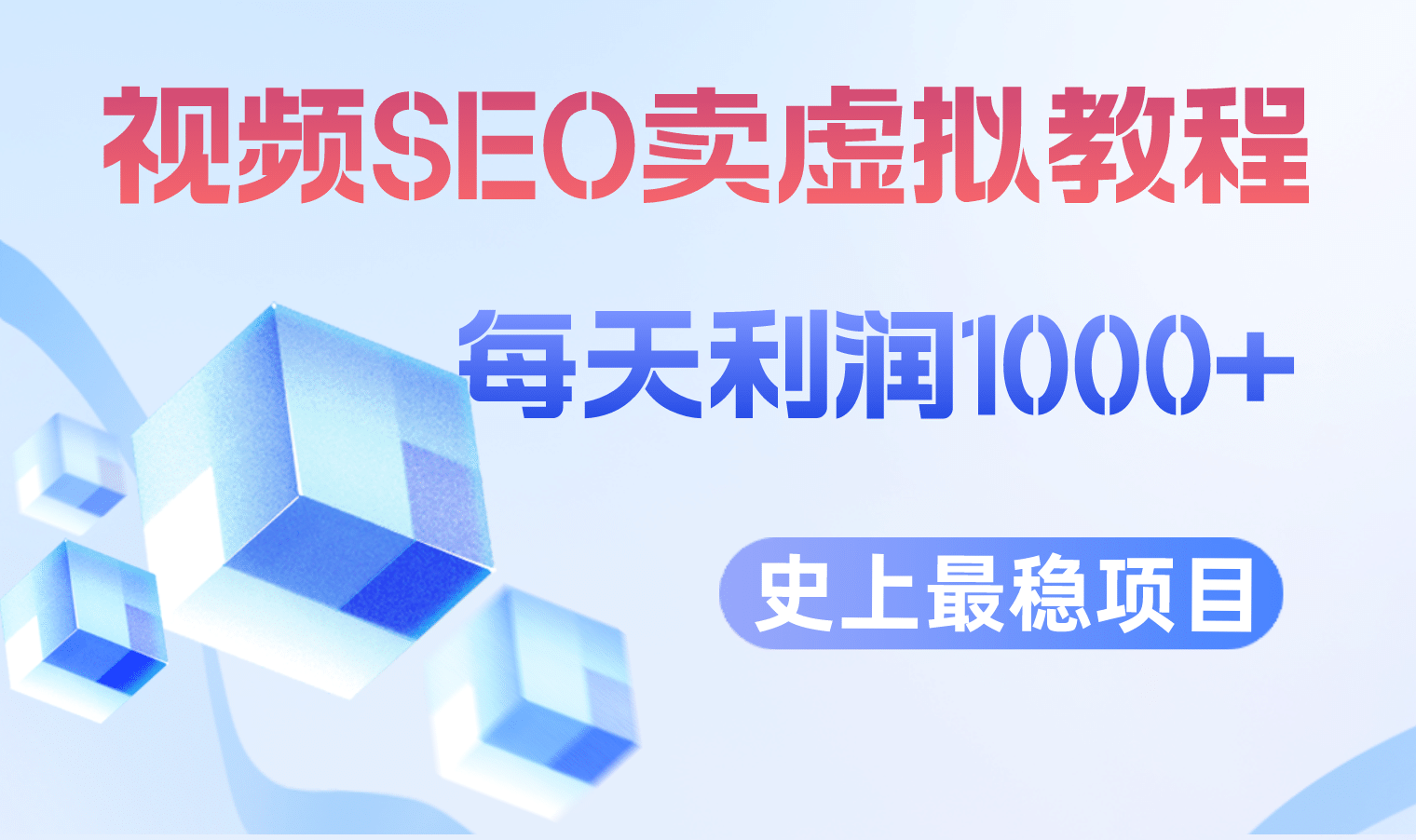 视频SEO卖虚拟教程

每天利润1000+

史上最稳项目